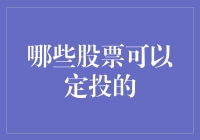 哪些股票可以定投的